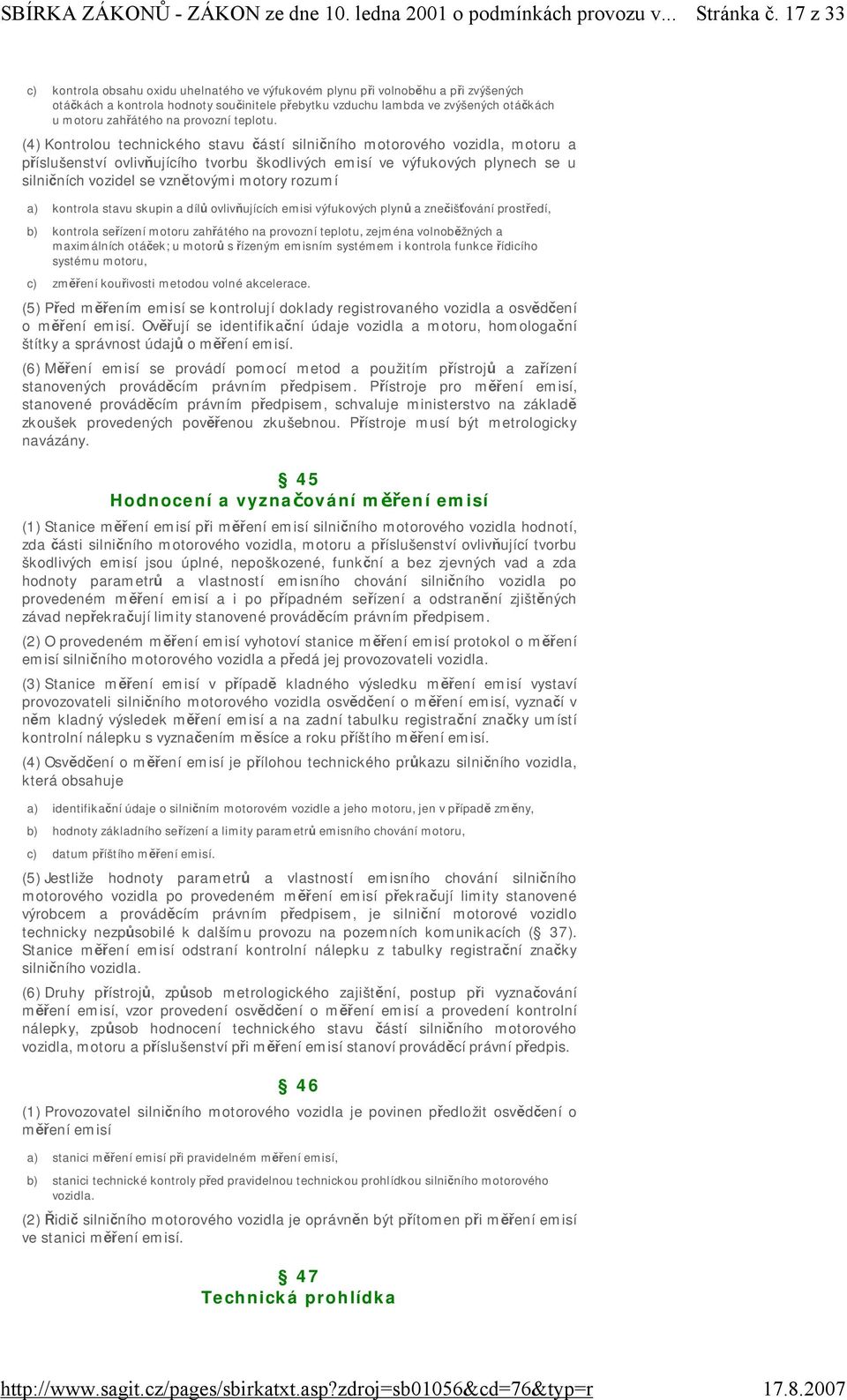 SBÍRKA ZÁKONŮ - ZÁKON ze dne 10. ledna 2001 o podmínkách provozu v... Stránka č. 17 z 33

c) kontrola obsahu oxidu uhelnatého ve výfukovém plynu při volnoběhu a při zvýšených otáčkách a kontrola hodnoty součinitele přebytku vzduchu lambda ve zvýšených otáčkách u motoru zahřátého na provozní teplotu.

(4) Kontrolou technického stavu částí silničního motorového vozidla, motoru a příslušenství ovlivňujícího tvorbu škodlivých emisí ve výfukových plynech se u silničních vozidel se vznětovými motory rozumí

a) kontrola stavu skupin a dílů ovlivňujících emisi výfukových plynů a znečišťování prostředí,

b) kontrola seřízení motoru zahřátého na provozní teplotu, zejména volnoběžných a maximálních otáček; u motorů s řízeným emisním systémem i kontrola funkce řídicího systému motoru,

c) změření kouřivosti metodou volné akcelerace.

(5) Před měřením emisí se kontrolují doklady registrovaného vozidla a osvědčení o měření emisí. Ověřují se identifikační údaje vozidla a motoru, homologační štítky a správnost údajů o měření emisí.

(6) Měření emisí se provádí pomocí metod a použitím přístrojů a zařízení stanovených prováděcím právním předpisem. Přístroje pro měření emisí, stanovené prováděcím právním předpisem, schvaluje ministerstvo na základě zkoušek provedených pověřenou zkušebnou. Přístroje musí být metrologicky navázány.

§ 45
Hodnocení a vyznačování měření emisí

(1) Stanice měření emisí při měření emisí silničního motorového vozidla hodnotí, zda části silničního motorového vozidla, motoru a příslušenství ovlivňující tvorbu škodlivých emisí jsou úplné, nepoškozené, funkční a bez zjevných vad a zda hodnoty parametrů a vlastností emisního chování silničního vozidla po provedeném měření emisí a i po případném seřízení a odstranění zjištěných závad nepřekračují limity stanovené prováděcím právním předpisem.

(2) O provedeném měření emisí vyhotoví stanice měření emisí protokol o měření emisí silničního motorového vozidla a předá jej provozovateli vozidla.

(3) Stanice měření emisí v případě kladného výsledku měření emisí vystaví provozovateli silničního motorového vozidla osvědčení o měření emisí, vyznačí v něm kladný výsledek měření emisí a na zadní tabulku registrační značky umístí kontrolní nálepku s vyznačením měsíce a roku příštího měření emisí.

(4) Osvědčení o měření emisí je přílohou technického průkazu silničního vozidla, která obsahuje

a) identifikační údaje o silničním motorovém vozidle a jeho motoru, jen v případě změny,

b) hodnoty základního seřízení a limity parametrů emisního chování motoru,

c) datum příštího měření emisí.

(5) Jestliže hodnoty parametrů a vlastností emisního chování silničního motorového vozidla po provedeném měření emisí překračují limity stanovené výrobcem a prováděcím právním předpisem, je silniční motorové vozidlo technicky nezpůsobilé k dalšímu provozu na pozemních komunikacích (§ 37). Stanice měření emisí odstraní kontrolní nálepku z tabulky registrační značky silničního vozidla.

(6) Druhy přístrojů, způsob metrologického zajištění, postup při vyznačování měření emisí, vzor provedení osvědčení o měření emisí a provedení kontrolní nálepky, způsob hodnocení technického stavu částí silničního motorového vozidla, motoru a příslušenství při měření emisí stanoví prováděcí právní předpis.

§ 46

(1) Provozovatel silničního motorového vozidla je povinen předložit osvědčení o měření emisí

a) stanici měření emisí při pravidelném měření emisí,

b) stanici technické kontroly před pravidelnou technickou prohlídkou silničního motorového vozidla.

(2) Řidič silničního motorového vozidla je oprávněn být přítomen při měření emisí ve stanici měření emisí.

§ 47
Technická prohlídka

http://www.sagit.cz/pages/sbirkatxt.asp?zdroj=sb01056&cd=76&typ=r 17.8.2007